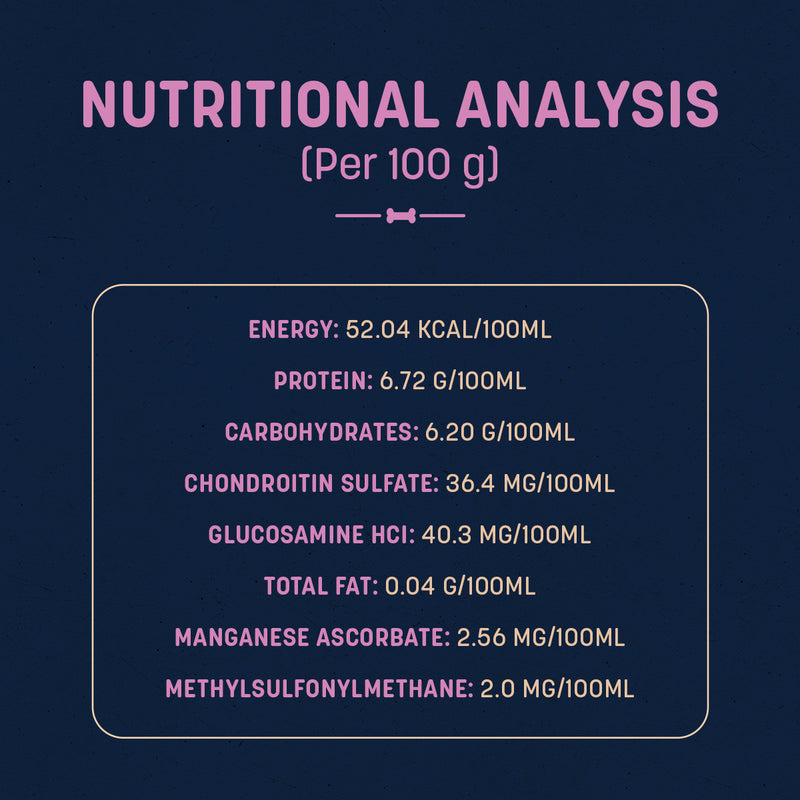 NUTRITIONAL ANALYSIS
(Per 100 g)

ENERGY: 52.04 KCAL/100ML

PROTEIN: 6.72 G/100ML

CARBOHYDRATES: 6.20 G/100ML

CHONDROITIN SULFATE: 36.4 MG/100ML

GLUCOSAMINE HCI: 40.3 MG/100ML

TOTAL FAT: 0.04 G/100ML

MANGANESE ASCORBATE: 2.56 MG/100ML

METHYLSULFONYLMETHANE: 2.0 MG/100ML